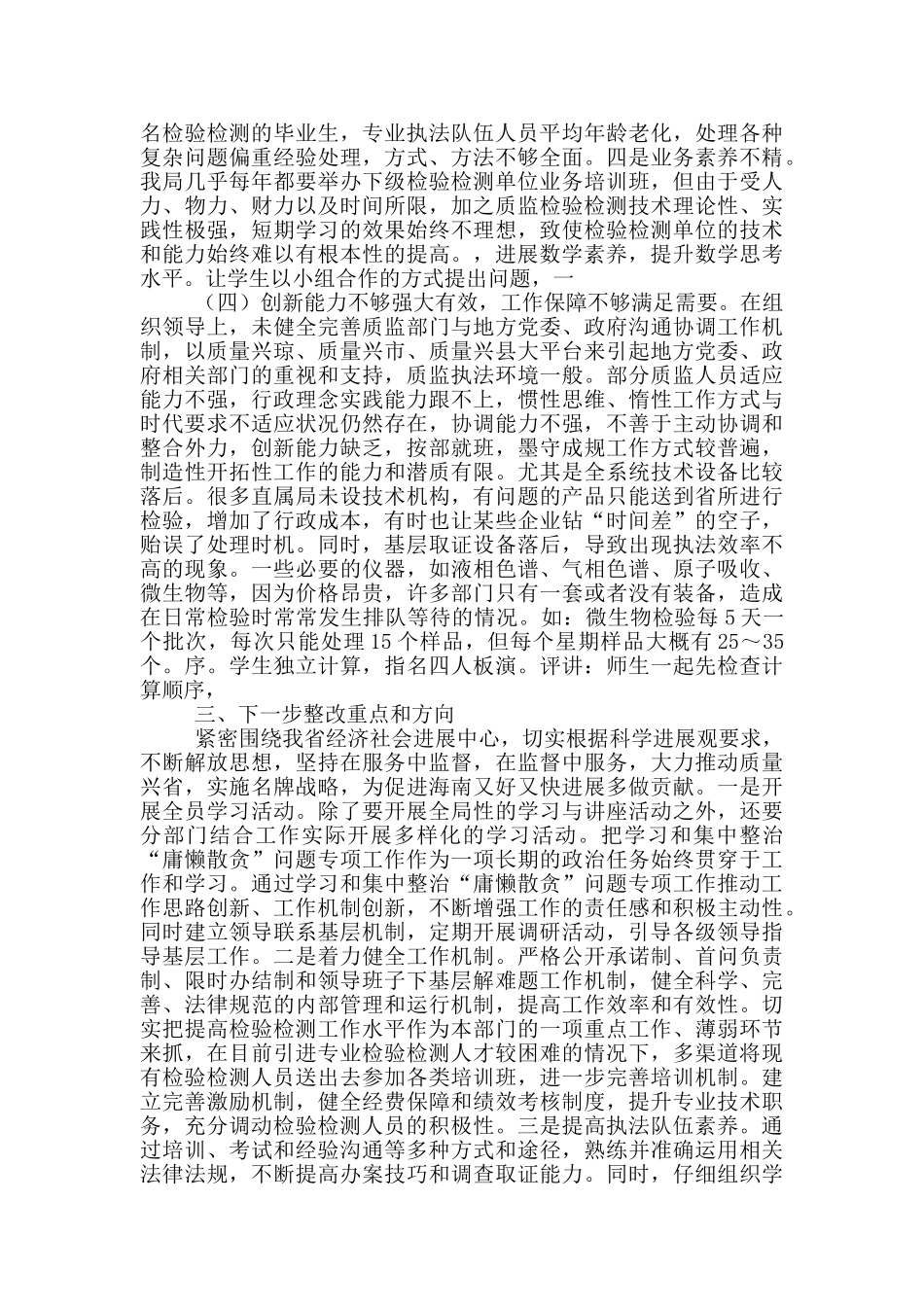 名检验检测的毕业生，专业执法队伍人员平均年龄老化，处理各种复杂问题偏重经验处理，方式、方法不够全面。四是业务素养不精。我局几乎每年都要举办下级检验检测单位业务培训班，但由于受人力、物力、财力以及时间所限，加之质监检验检测技术理论性、实践性极强，短期学习的效果始终不理想，致使检验检测单位的技术和能力始终难以有根本性的提高。，进展数学素养，提升数学思考水平。让学生以小组合作的方式提出问题，一

（四）创新能力不够强大有效，工作保障不够满足需要。在组织领导上，未健全完善质监部门与地方党委、政府沟通协调工作机制，以质量兴琼、质量兴市、质量兴县大平台来引起地方党委、政府相关部门的重视和支持，质监执法环境一般。部分质监人员适应能力不强，行政理念实践能力跟不上，惯性思维、惰性工作方式与时代要求不适应状况仍然存在，协调能力不强，不善于主动协调和整合外力，创新能力缺乏，按部就班，墨守成规工作方式较普遍，制造性开拓性工作的能力和潜质有限。尤其是全系统技术设备比较落后。很多直属局未设技术机构，有问题的产品只能送到省所进行检验，增加了行政成本，有时也让某些企业钻“时间差”的空子，贻误了处理时机。同时，基层取证设备落后，导致出现执法效率不高的现象。一些必要的仪器，如液相色谱、气相色谱、原子吸收、微生物等，因为价格昂贵，许多部门只有一套或者没有装备，造成在日常检验时常常发生排队等待的情况。如：微生物检验每5天一个批次，每次只能处理15个样品，但每个星期样品大概有25～35个。序。学生独立计算，指名四人板演。评讲：师生一起先检查计算顺序，

三、下一步整改重点和方向

紧密围绕我省经济社会进展中心，切实根据科学进展观要求，不断解放思想，坚持在服务中监督，在监督中服务，大力推动质量兴省，实施名牌战略，为促进海南又好又快进展多做贡献。一是开展全员学习活动。除了要开展全局性的学习与讲座活动之外，还要分部门结合工作实际开展多样化的学习活动。把学习和集中整治“庸懒散贪”问题专项工作作为一项长期的政治任务始终贯穿于工作和学习。通过学习和集中整治“庸懒散贪”问题专项工作推动工作思路创新、工作机制创新，不断增强工作的责任感和积极主动性。同时建立领导联系基层机制，定期开展调研活动，引导各级领导指导基层工作。二是着力健全工作机制。严格公开承诺制、首问负责制、限时办结制和领导班子下基层解难题工作机制，健全科学、完善、法律规范的内部管理和运行机制，提高工作效率和有效性。切实把提高检验检测工作水平作为本部门的一项重点工作、薄弱环节来抓，在目前引进专业检验检测人才较困难的情况下，多渠道将现有检验检测人员送出去参加各类培训班，进一步完善培训机制。建立完善激励机制，健全经费保障和绩效考核制度，提升专业技术职务，充分调动检验检测人员的积极性。三是提高执法队伍素养。通过培训、考试和经验沟通等多种方式和途径，熟练并准确运用相关法律法规，不断提高办案技巧和调查取证能力。同时，仔细组织学